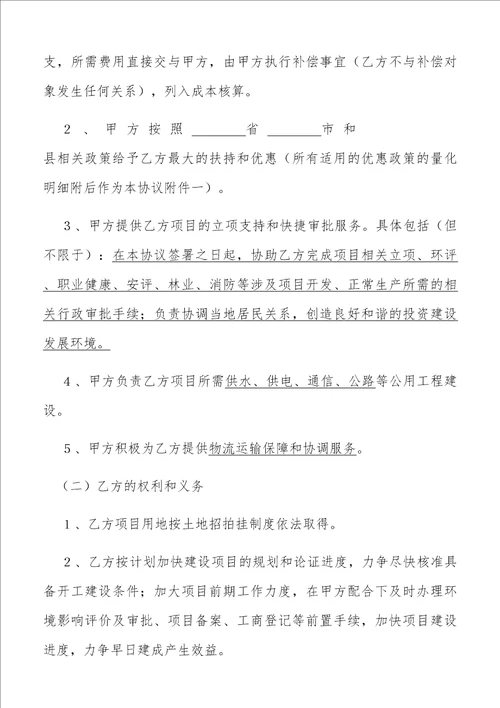 支，所需费用直接交与甲方，由甲方执行补偿事宜（乙方不与补偿对象发生任何关系），列入成本核算。

2、甲方按照________省________市和县相关政策给予乙方最大的扶持和优惠（所有适用的优惠政策的量化明细附后作为本协议附件一）。

3、甲方提供乙方项目的立项支持和快捷审批服务。具体包括（但不限于）：在本协议签署之日起，协助乙方完成项目相关立项、环评、职业健康、安评、林业、消防等涉及项目开发、正常生产所需的相关行政审批手续；负责协调当地居民关系，创造良好和谐的投资建设发展环境。

4、甲方负责乙方项目所需供水、供电、通信、公路等公用工程建设。

5、甲方积极为乙方提供物流运输保障和协调服务。

（二）乙方的权利和义务

1、乙方项目用地按土地招拍挂制度依法取得。

2、乙方按计划加快建设项目的规划和论证进度，力争尽快核准具备开工建设条件；加大项目前期工作力度，在甲方配合下及时办理环境影响评价及审批、项目备案、工商登记等前置手续，加快项目建设进度，力争早日建成产生效益。